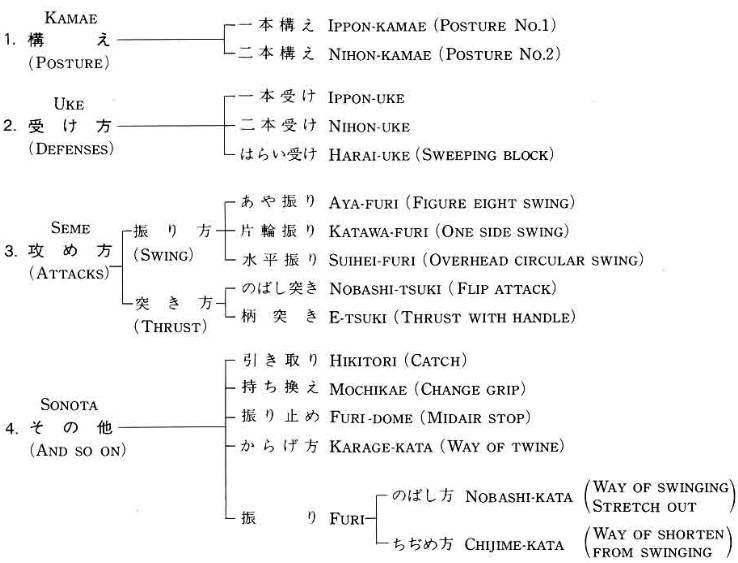 KAMAE
1. 構え (POSTURE)
一本構え IPPON-KAMAE (POSTURE NO.1)
二本構え NIHON-KAMAE (POSTURE NO.2)

UKE
2. 受け方 (DEFENSES)
一本受け IPPON-UKE
二本受け NIHON-UKE
はらい受け HARAI-UKE (SWEEPING BLOCK)

SEME
3. 攻め方 (ATTACKS)
振り方 (SWING)
あや振り AYA-FURI (FIGURE EIGHT SWING)
片輪振り KATAWA-FURI (ONE SIDE SWING)
水平振り SUIHEI-FURI (OVERHEAD CIRCULAR SWING)
突き方 (THRUST)
のばし突き NOBASHI-TSUKI (FLIP ATTACK)
柄突き E-TSUKI (THRUST WITH HANDLE)

SONOTA
4. その他 (AND SO ON)
引き取り HIKITORI (CATCH)
持ち換え MOCHIKAE (CHANGE GRIP)
振り止め FURI-DOME (MIDAIR STOP)
からげ方 KARAGE-KATA (WAY OF TWINE)
振り FURI
のばし方 NOBASHI-KATA (WAY OF SWINGING STRETCH OUT)
ちぢめ方 CHIJIME-KATA (WAY OF SHORTEN FROM SWINGING)